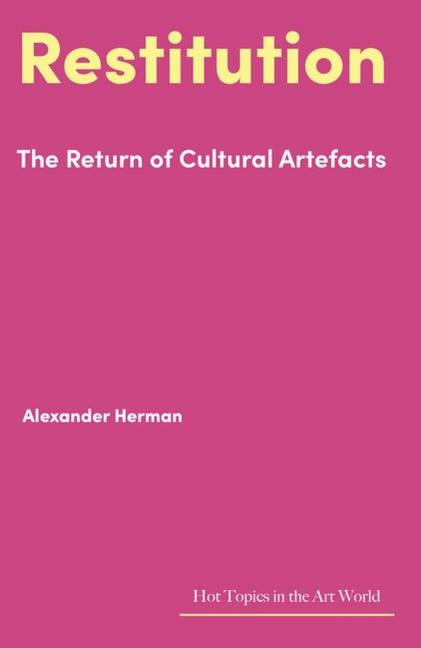 Restitution

The Return of Cultural Artefacts

Alexander Herman

Hot Topics in the Art World